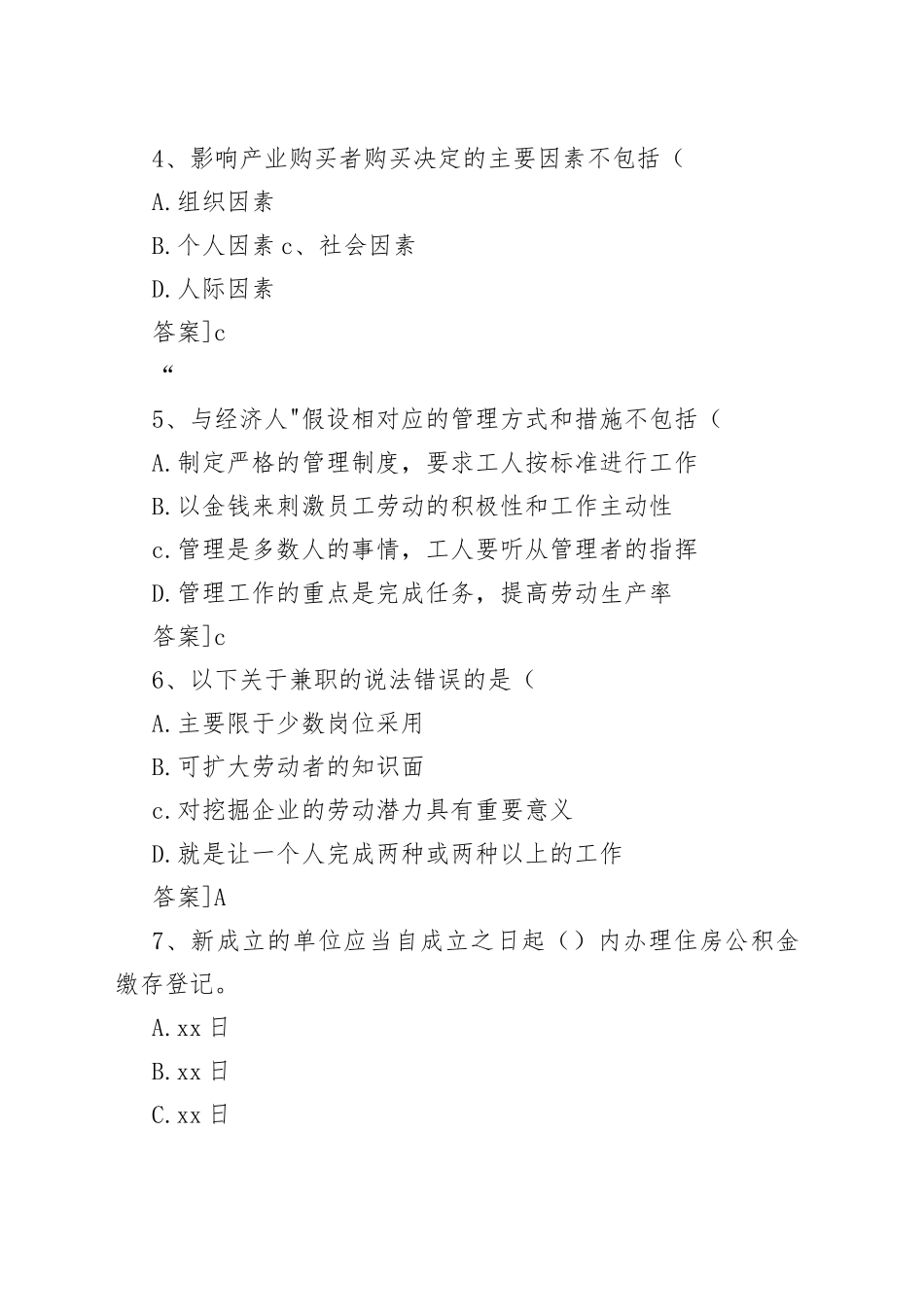 4、影响产业购买者购买决定的主要因素不包括（

A.组织因素

B.个人因素 c、社会因素

D.人际因素

答案]c

“

5、与经济人"假设相对应的管理方式和措施不包括（

A.制定严格的管理制度，要求工人按标准进行工作

B.以金钱来刺激员工劳动的积极性和工作主动性

c.管理是多数人的事情，工人要听从管理者的指挥

D.管理工作的重点是完成任务，提高劳动生产率

答案]c

6、以下关于兼职的说法错误的是（

A.主要限于少数岗位采用

B.可扩大劳动者的知识面

c.对挖掘企业的劳动潜力具有重要意义

D.就是让一个人完成两种或两种以上的工作

答案]A

7、新成立的单位应当自成立之日起（）内办理住房公积金缴存登记。

A.xx 日

B.xx 日

C.xx 日